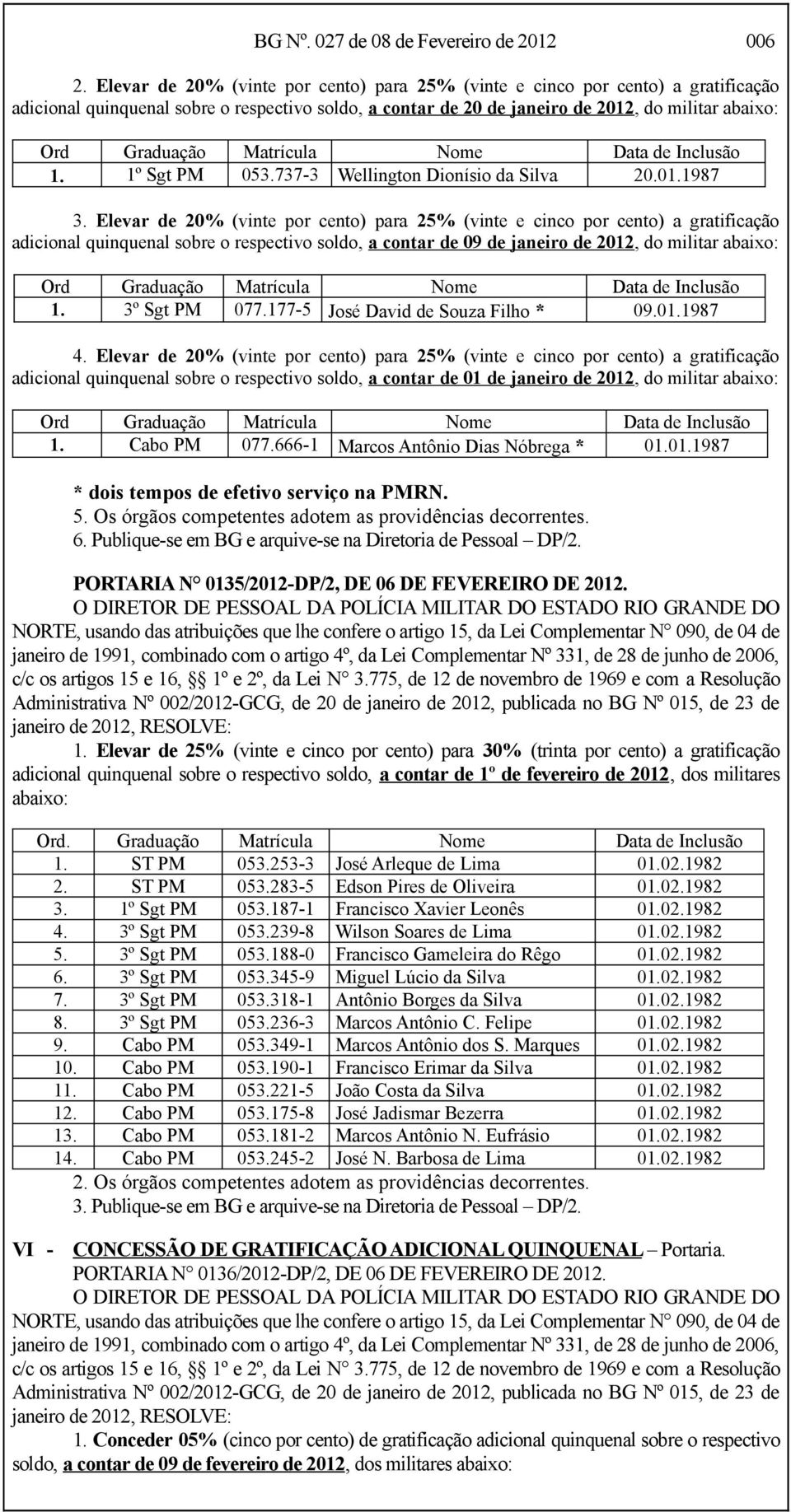 BG Nº. 027 de 08 de Fevereiro de 2012 006

2. Elevar de 20% (vinte por cento) para 25% (vinte e cinco por cento) a gratificação adicional quinquenal sobre o respectivo soldo, a contar de 20 de janeiro de 2012, do militar abaixo:

| Ord | Graduação | Matrícula | Nome | Data de Inclusão |
|---|---|---|---|---|
| 1. | 1º Sgt PM | 053.737-3 | Wellington Dionísio da Silva | 20.01.1987 |

3. Elevar de 20% (vinte por cento) para 25% (vinte e cinco por cento) a gratificação adicional quinquenal sobre o respectivo soldo, a contar de 09 de janeiro de 2012, do militar abaixo:

| Ord | Graduação | Matrícula | Nome | Data de Inclusão |
|---|---|---|---|---|
| 1. | 3º Sgt PM | 077.177-5 | José David de Souza Filho * | 09.01.1987 |

4. Elevar de 20% (vinte por cento) para 25% (vinte e cinco por cento) a gratificação adicional quinquenal sobre o respectivo soldo, a contar de 01 de janeiro de 2012, do militar abaixo:

| Ord | Graduação | Matrícula | Nome | Data de Inclusão |
|---|---|---|---|---|
| 1. | Cabo PM | 077.666-1 | Marcos Antônio Dias Nóbrega * | 01.01.1987 |

* dois tempos de efetivo serviço na PMRN.
5. Os órgãos competentes adotem as providências decorrentes.
6. Publique-se em BG e arquive-se na Diretoria de Pessoal – DP/2.

PORTARIA N° 0135/2012-DP/2, DE 06 DE FEVEREIRO DE 2012.
O DIRETOR DE PESSOAL DA POLÍCIA MILITAR DO ESTADO RIO GRANDE DO NORTE, usando das atribuições que lhe confere o artigo 15, da Lei Complementar N° 090, de 04 de janeiro de 1991, combinado com o artigo 4º, da Lei Complementar Nº 331, de 28 de junho de 2006, c/c os artigos 15 e 16, §§ 1º e 2º, da Lei N° 3.775, de 12 de novembro de 1969 e com a Resolução Administrativa Nº 002/2012-GCG, de 20 de janeiro de 2012, publicada no BG Nº 015, de 23 de janeiro de 2012, RESOLVE:
1. Elevar de 25% (vinte e cinco por cento) para 30% (trinta por cento) a gratificação adicional quinquenal sobre o respectivo soldo, a contar de 1º de fevereiro de 2012, dos militares abaixo:

| Ord. | Graduação | Matrícula | Nome | Data de Inclusão |
|---|---|---|---|---|
| 1. | ST PM | 053.253-3 | José Arleque de Lima | 01.02.1982 |
| 2. | ST PM | 053.283-5 | Edson Pires de Oliveira | 01.02.1982 |
| 3. | 1º Sgt PM | 053.187-1 | Francisco Xavier Leonês | 01.02.1982 |
| 4. | 3º Sgt PM | 053.239-8 | Wilson Soares de Lima | 01.02.1982 |
| 5. | 3º Sgt PM | 053.188-0 | Francisco Gameleira do Rêgo | 01.02.1982 |
| 6. | 3º Sgt PM | 053.345-9 | Miguel Lúcio da Silva | 01.02.1982 |
| 7. | 3º Sgt PM | 053.318-1 | Antônio Borges da Silva | 01.02.1982 |
| 8. | 3º Sgt PM | 053.236-3 | Marcos Antônio C. Felipe | 01.02.1982 |
| 9. | Cabo PM | 053.349-1 | Marcos Antônio dos S. Marques | 01.02.1982 |
| 10. | Cabo PM | 053.190-1 | Francisco Erimar da Silva | 01.02.1982 |
| 11. | Cabo PM | 053.221-5 | João Costa da Silva | 01.02.1982 |
| 12. | Cabo PM | 053.175-8 | José Jadismar Bezerra | 01.02.1982 |
| 13. | Cabo PM | 053.181-2 | Marcos Antônio N. Eufrásio | 01.02.1982 |
| 14. | Cabo PM | 053.245-2 | José N. Barbosa de Lima | 01.02.1982 |

2. Os órgãos competentes adotem as providências decorrentes.
3. Publique-se em BG e arquive-se na Diretoria de Pessoal – DP/2.

VI - CONCESSÃO DE GRATIFICAÇÃO ADICIONAL QUINQUENAL – Portaria.
PORTARIA N° 0136/2012-DP/2, DE 06 DE FEVEREIRO DE 2012.
O DIRETOR DE PESSOAL DA POLÍCIA MILITAR DO ESTADO RIO GRANDE DO NORTE, usando das atribuições que lhe confere o artigo 15, da Lei Complementar N° 090, de 04 de janeiro de 1991, combinado com o artigo 4º, da Lei Complementar Nº 331, de 28 de junho de 2006, c/c os artigos 15 e 16, §§ 1º e 2º, da Lei N° 3.775, de 12 de novembro de 1969 e com a Resolução Administrativa Nº 002/2012-GCG, de 20 de janeiro de 2012, publicada no BG Nº 015, de 23 de janeiro de 2012, RESOLVE:
1. Conceder 05% (cinco por cento) de gratificação adicional quinquenal sobre o respectivo soldo, a contar de 09 de fevereiro de 2012, dos militares abaixo: